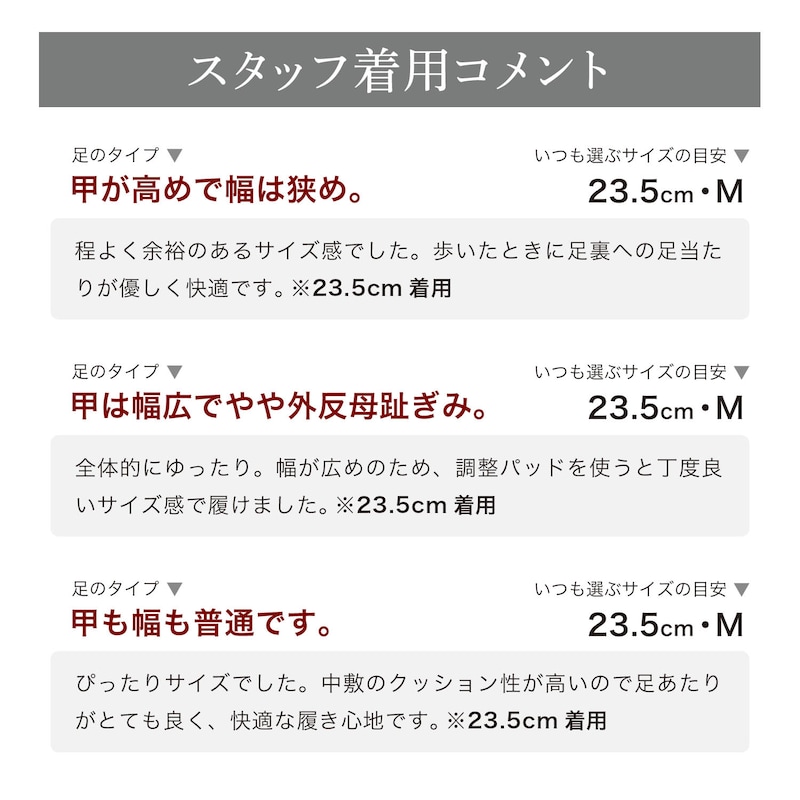 スタッフ着用コメント

足のタイプ ▼
甲が高めで幅は狭め。

いつも選ぶサイズの目安 ▼
23.5cm・M

程よく余裕のあるサイズ感でした。歩いたときに足裏への足当たりが優しく快適です。※23.5cm 着用

足のタイプ ▼
甲は幅広でやや外反母趾ぎみ。

いつも選ぶサイズの目安 ▼
23.5cm・M

全体的にゆったり。幅が広めのため、調整パッドを使うと丁度良いサイズ感で履けました。※23.5cm 着用

足のタイプ ▼
甲も幅も普通です。

いつも選ぶサイズの目安 ▼
23.5cm・M

ぴったりサイズでした。中敷のクッション性が高いので足あたりがとても良く、快適な履き心地です。※23.5cm 着用